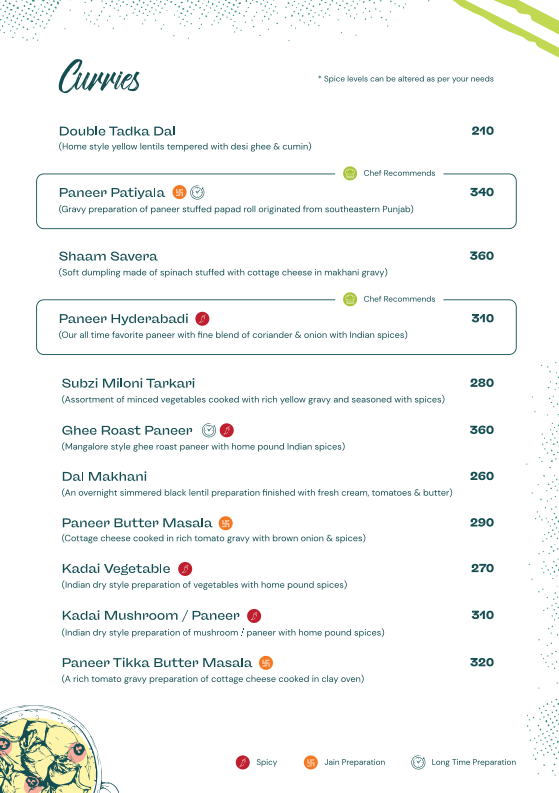 Curries

* Spice levels can be altered as per your needs

Double Tadka Dal 210
(Home style yellow lentils tempered with desi ghee & cumin)

Chef Recommends

Paneer Patiyala 340
(Gravy preparation of paneer stuffed papad roll originated from southeastern Punjab)

Shaam Savera 360
(Soft dumpling made of spinach stuffed with cottage cheese in makhani gravy)

Chef Recommends

Paneer Hyderabadi 310
(Our all time favorite paneer with fine blend of coriander & onion with Indian spices)

Subzi Miloni Tarkari 280
(Assortment of minced vegetables cooked with rich yellow gravy and seasoned with spices)

Ghee Roast Paneer 360
(Mangalore style ghee roast paneer with home pound Indian spices)

Dal Makhani 260
(An overnight simmered black lentil preparation finished with fresh cream, tomatoes & butter)

Paneer Butter Masala 290
(Cottage cheese cooked in rich tomato gravy with brown onion & spices)

Kadai Vegetable 270
(Indian dry style preparation of vegetables with home pound spices)

Kadai Mushroom / Paneer 310
(Indian dry style preparation of mushroom / paneer with home pound spices)

Paneer Tikka Butter Masala 320
(A rich tomato gravy preparation of cottage cheese cooked in clay oven)

Spicy Jain Preparation Long Time Preparation